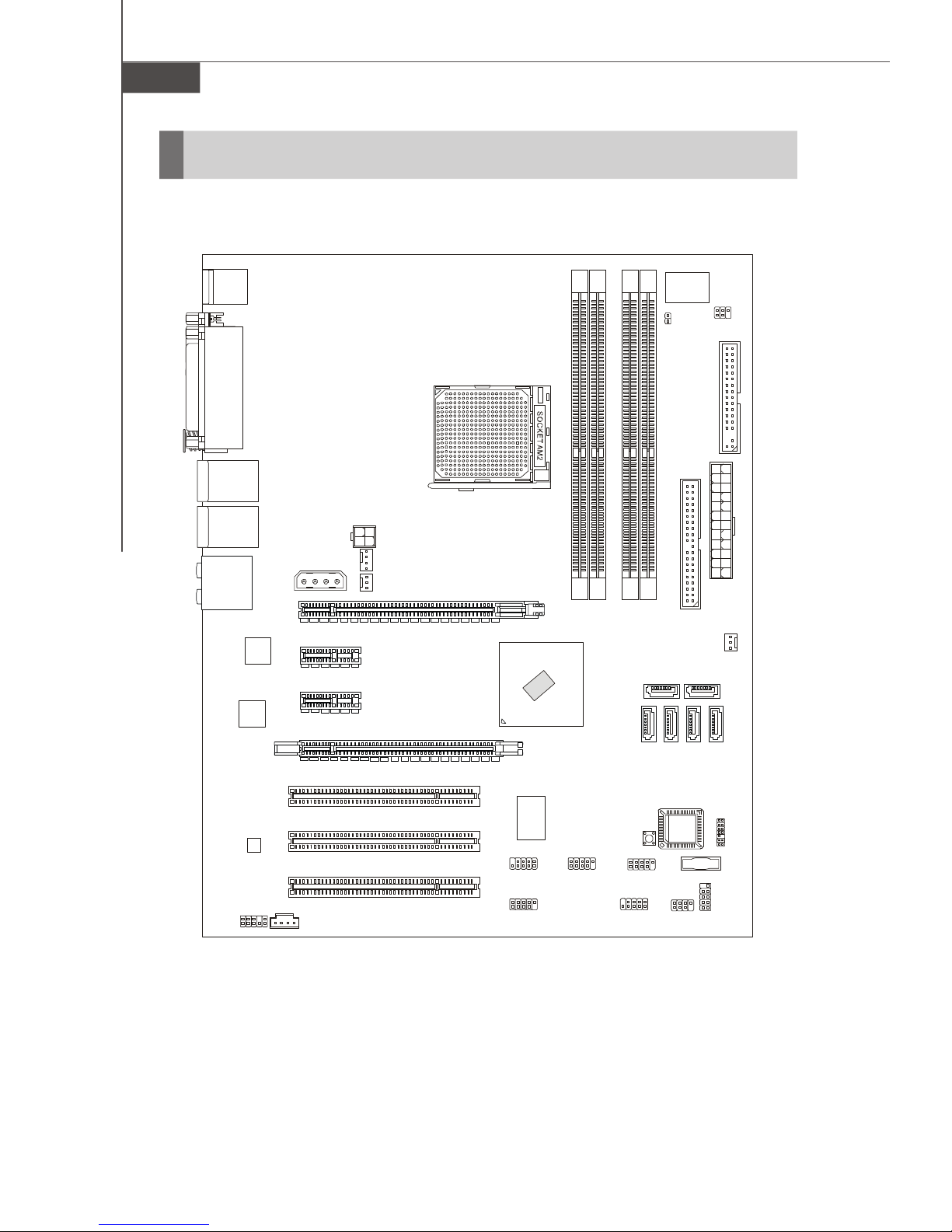 SOCKET AM2